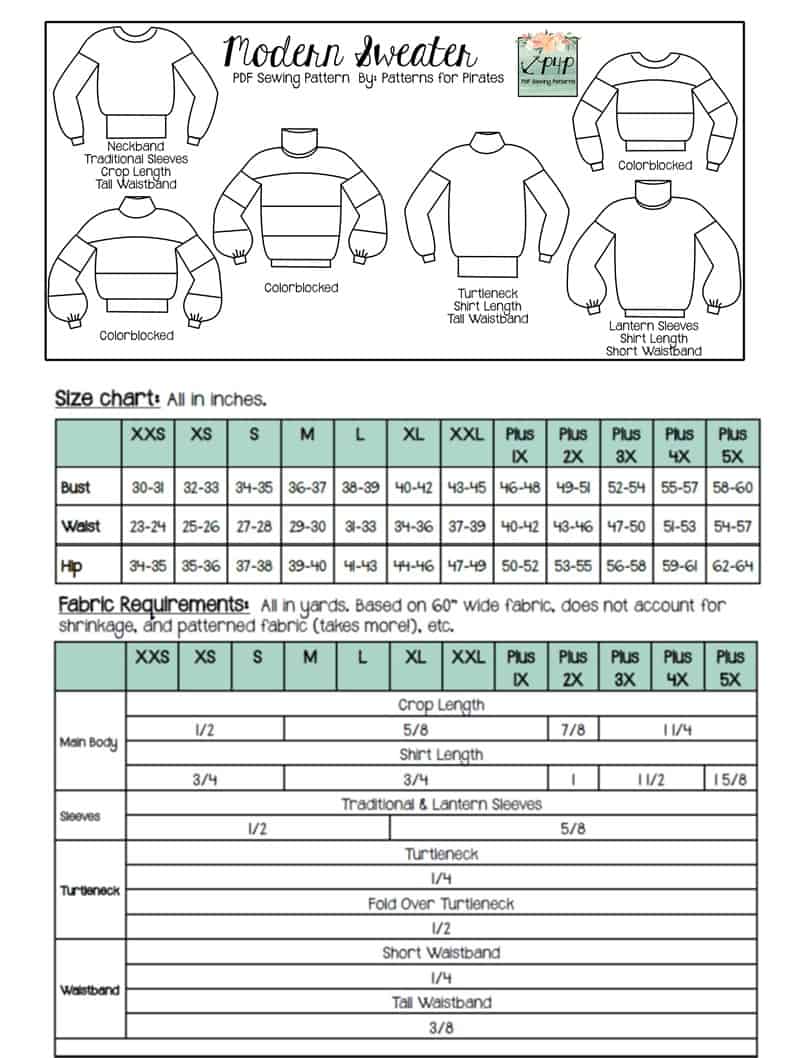 Modern Sweater
PDF Sewing Pattern By: Patterns for Pirates

P4P
PDF Sewing Patterns

Neckband
Traditional Sleeves
Crop Length
Tall Waistband

Colorblocked

Colorblocked

Turtleneck
Shirt Length
Tall Waistband

Colorblocked

Lantern Sleeves
Shirt Length
Short Waistband

Size chart: All in inches.

| | XXS | XS | S | M | L | XL | XXL | Plus 1X | Plus 2X | Plus 3X | Plus 4X | Plus 5X |
|---|---|---|---|---|---|---|---|---|---|---|---|---|
| Bust | 30-31 | 32-33 | 34-35 | 36-37 | 38-39 | 40-42 | 43-45 | 46-48 | 49-51 | 52-54 | 55-57 | 58-60 |
| Waist | 23-24 | 25-26 | 27-28 | 29-30 | 31-33 | 34-36 | 37-39 | 40-42 | 43-46 | 47-50 | 51-53 | 54-57 |
| Hip | 34-35 | 35-36 | 37-38 | 39-40 | 41-43 | 44-46 | 47-49 | 50-52 | 53-55 | 56-58 | 59-61 | 62-64 |

Fabric Requirements: All in yards. Based on 60" wide fabric, does not account for shrinkage, and patterned fabric (takes more!), etc.

| | XXS | XS | S | M | L | XL | XXL | Plus 1X | Plus 2X | Plus 3X | Plus 4X | Plus 5X |
|---|---|---|---|---|---|---|---|---|---|---|---|---|
| Main Body | Crop Length | | | | | | | | | | | |
| | 1/2 | | | 5/8 | | | | | 7/8 | 1 1/4 | | |
| | Shirt Length | | | | | | | | | | | |
| | 3/4 | | | 3/4 | | | | | 1 | 1 1/2 | | 1 5/8 |
| Sleeves | Traditional & Lantern Sleeves | | | | | | | | | | | |
| | 1/2 | | | | | 5/8 | | | | | | |
| Turtleneck | Turtleneck | | | | | | | | | | | |
| | 1/4 | | | | | | | | | | | |
| | Fold Over Turtleneck | | | | | | | | | | | |
| | 1/2 | | | | | | | | | | | |
| Waistband | Short Waistband | | | | | | | | | | | |
| | 1/4 | | | | | | | | | | | |
| | Tall Waistband | | | | | | | | | | | |
| | 3/8 | | | | | | | | | | | |